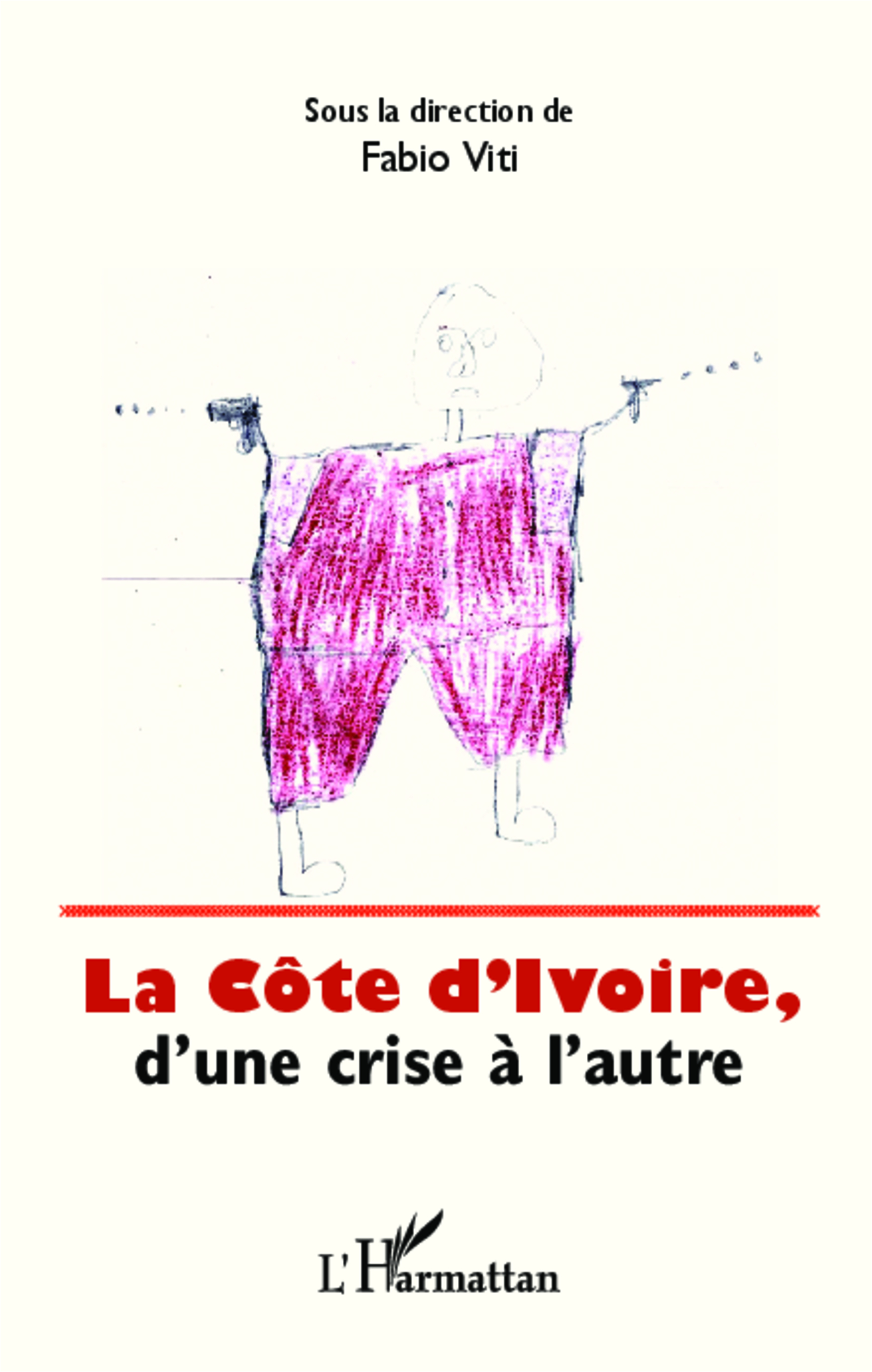 Sous la direction de
Fabio Viti

La Côte d'Ivoire,
d'une crise à l'autre

L'Harmattan